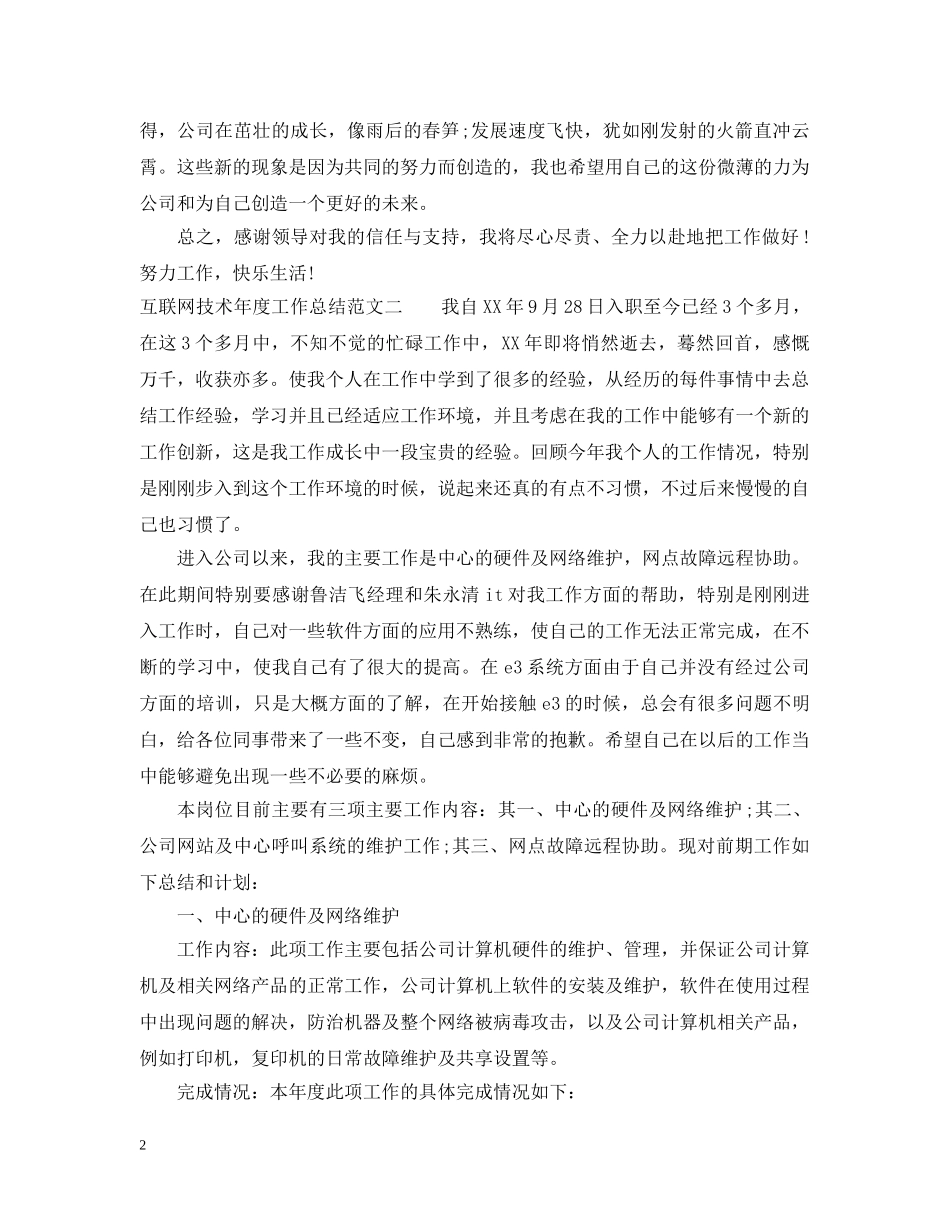 得，公司在茁壮的成长，像雨后的春笋;发展速度飞快，犹如刚发射的火箭直冲云霄。这些新的现象是因为共同的努力而创造的，我也希望用自己的这份微薄的力为公司和为自己创造一个更好的未来。

总之，感谢领导对我的信任与支持，我将尽心尽责、全力以赴地把工作做好！努力工作，快乐生活!

互联网技术年度工作总结范文二　　我自XX年9月28日入职至今已经3个多月，在这3个多月中，不知不觉的忙碌工作中，XX年即将悄然逝去，蓦然回首，感慨万千，收获亦多。使我个人在工作中学到了很多的经验，从经历的每件事情中去总结工作经验，学习并且已经适应工作环境，并且考虑在我的工作中能够有一个新的工作创新，这是我工作成长中一段宝贵的经验。回顾今年我个人的工作情况，特别是刚刚步入到这个工作环境的时候，说起来还真的有点不习惯，不过后来慢慢的自己也习惯了。

进入公司以来，我的主要工作是中心的硬件及网络维护，网点故障远程协助。在此期间特别要感谢鲁洁飞经理和朱永清it对我工作方面的帮助，特别是刚刚进入工作时，自己对一些软件方面的应用不熟练，使自己的工作无法正常完成，在不断的学习中，使我自己有了很大的提高。在e3系统方面由于自己并没有经过公司方面的培训，只是大概方面的了解，在开始接触e3的时候，总会有很多问题不明白，给各位同事带来了一些不变，自己感到非常的抱歉。希望自己在以后的工作当中能够避免出现一些不必要的麻烦。

本岗位目前主要有三项主要工作内容：其一、中心的硬件及网络维护;其二、公司网站及中心呼叫系统的维护工作;其三、网点故障远程协助。现对前期工作如下总结和计划：

一、中心的硬件及网络维护

工作内容：此项工作主要包括公司计算机硬件的维护、管理，并保证公司计算机及相关网络产品的正常工作，公司计算机上软件的安装及维护，软件在使用过程中出现问题的解决，防治机器及整个网络被病毒攻击，以及公司计算机相关产品，例如打印机，复印机的日常故障维护及共享设置等。

完成情况：本年度此项工作的具体完成情况如下：

2